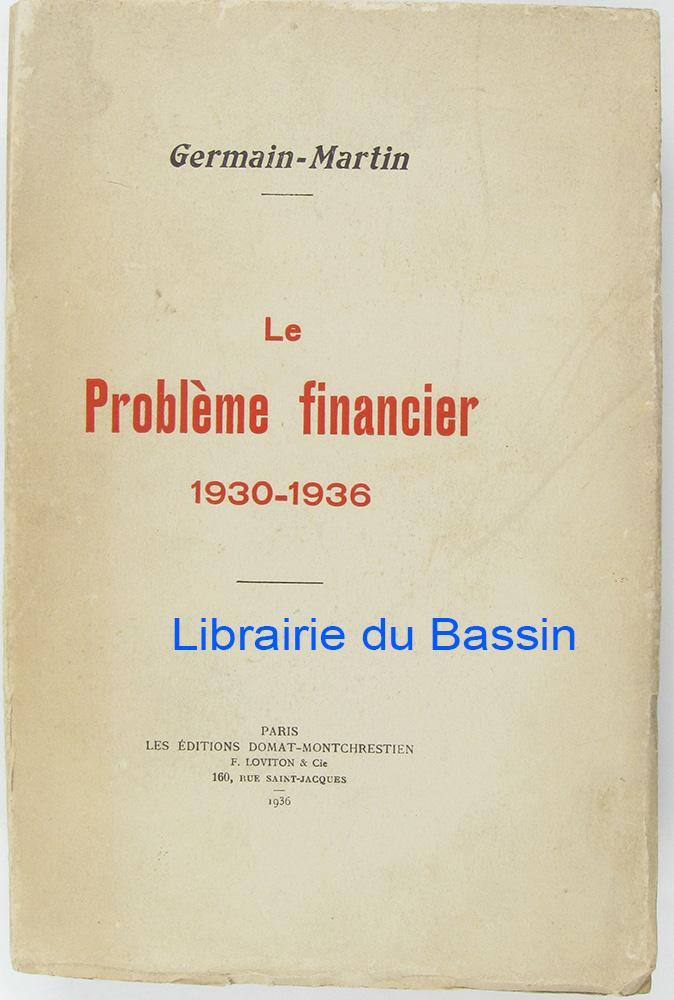 Germain-Martin

Le

Problème financier

1930-1936

PARIS
LES ÉDITIONS DOMAT-MONTCHRESTIEN
F. LOVITON & Cie
160, RUE SAINT-JACQUES
1936

Librairie du Bassin